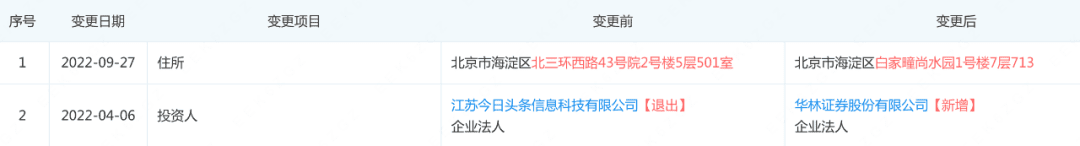 | 序号 | 变更日期 | 变更项目 | 变更前 | 变更后 |
|---|---|---|---|---|
| 1 | 2022-09-27 | 住所 | 北京市海淀区北三环西路43号院2号楼5层501室 | 北京市海淀区白家疃尚水园1号楼7层713 |
| 2 | 2022-04-06 | 投资人 | 江苏今日头条信息科技有限公司【退出】 企业法人 | 华林证券股份有限公司【新增】 企业法人 |